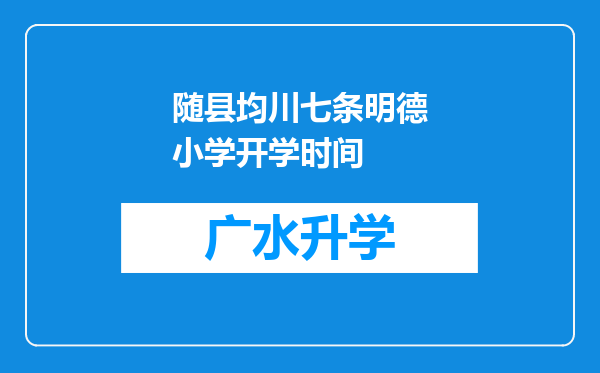 随县均川七条明德小学开学时间

广水升学